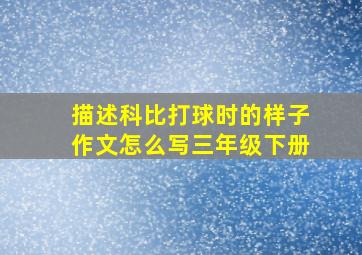 描述科比打球时的样子作文怎么写三年级下册